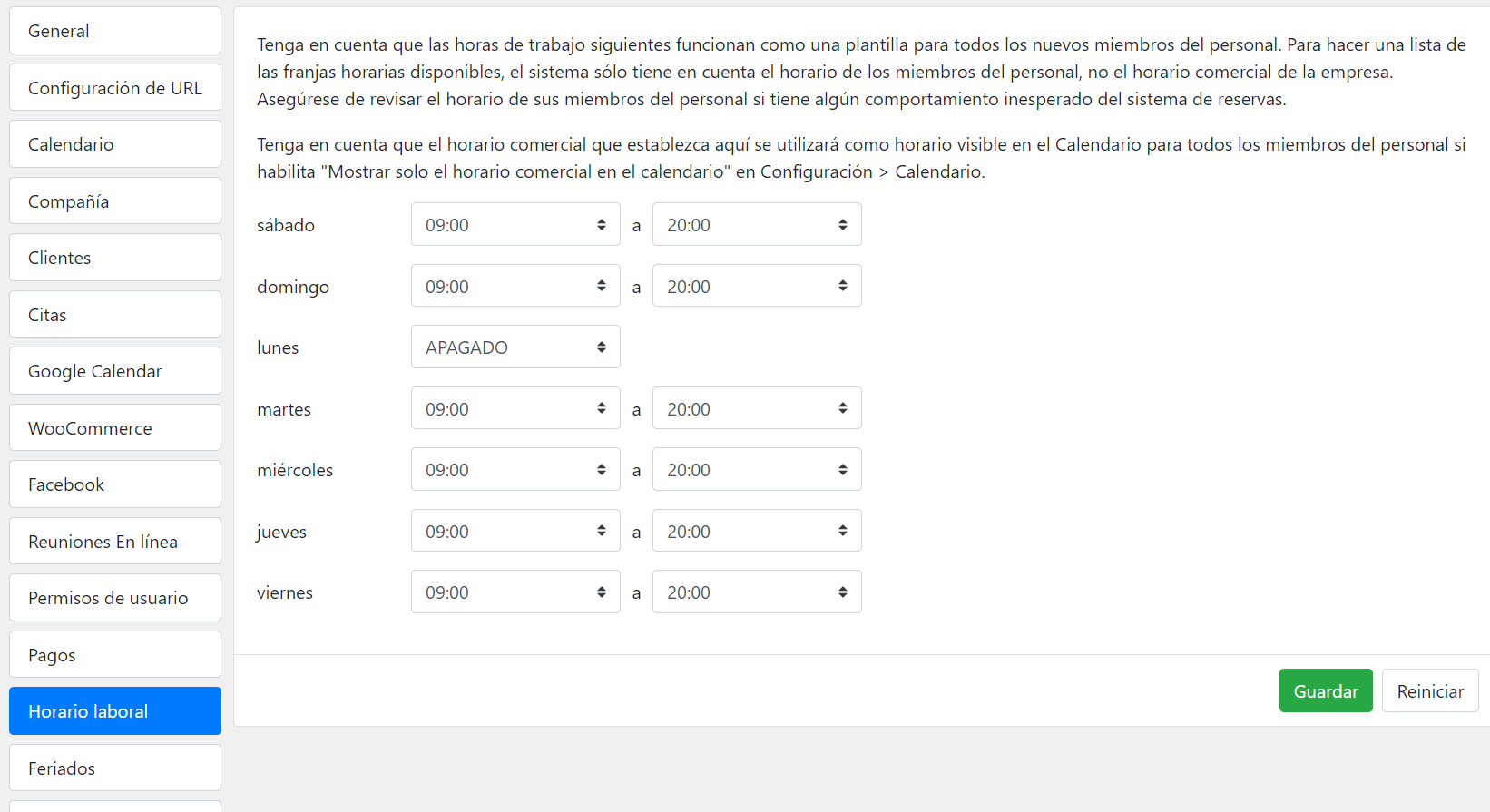 General

Configuración de URL

Calendario

Compañía

Clientes

Citas

Google Calendar

WooCommerce

Facebook

Reuniones En línea

Permisos de usuario

Pagos

Horario laboral

Feriados

Tenga en cuenta que las horas de trabajo siguientes funcionan como una plantilla para todos los nuevos miembros del personal. Para hacer una lista de las franjas horarias disponibles, el sistema sólo tiene en cuenta el horario de los miembros del personal, no el horario comercial de la empresa. Asegúrese de revisar el horario de sus miembros del personal si tiene algún comportamiento inesperado del sistema de reservas.

Tenga en cuenta que el horario comercial que establezca aquí se utilizará como horario visible en el Calendario para todos los miembros del personal si habilita "Mostrar solo el horario comercial en el calendario" en Configuración > Calendario.

sábado 09:00 a 20:00

domingo 09:00 a 20:00

lunes APAGADO

martes 09:00 a 20:00

miércoles 09:00 a 20:00

jueves 09:00 a 20:00

viernes 09:00 a 20:00

Guardar Reiniciar